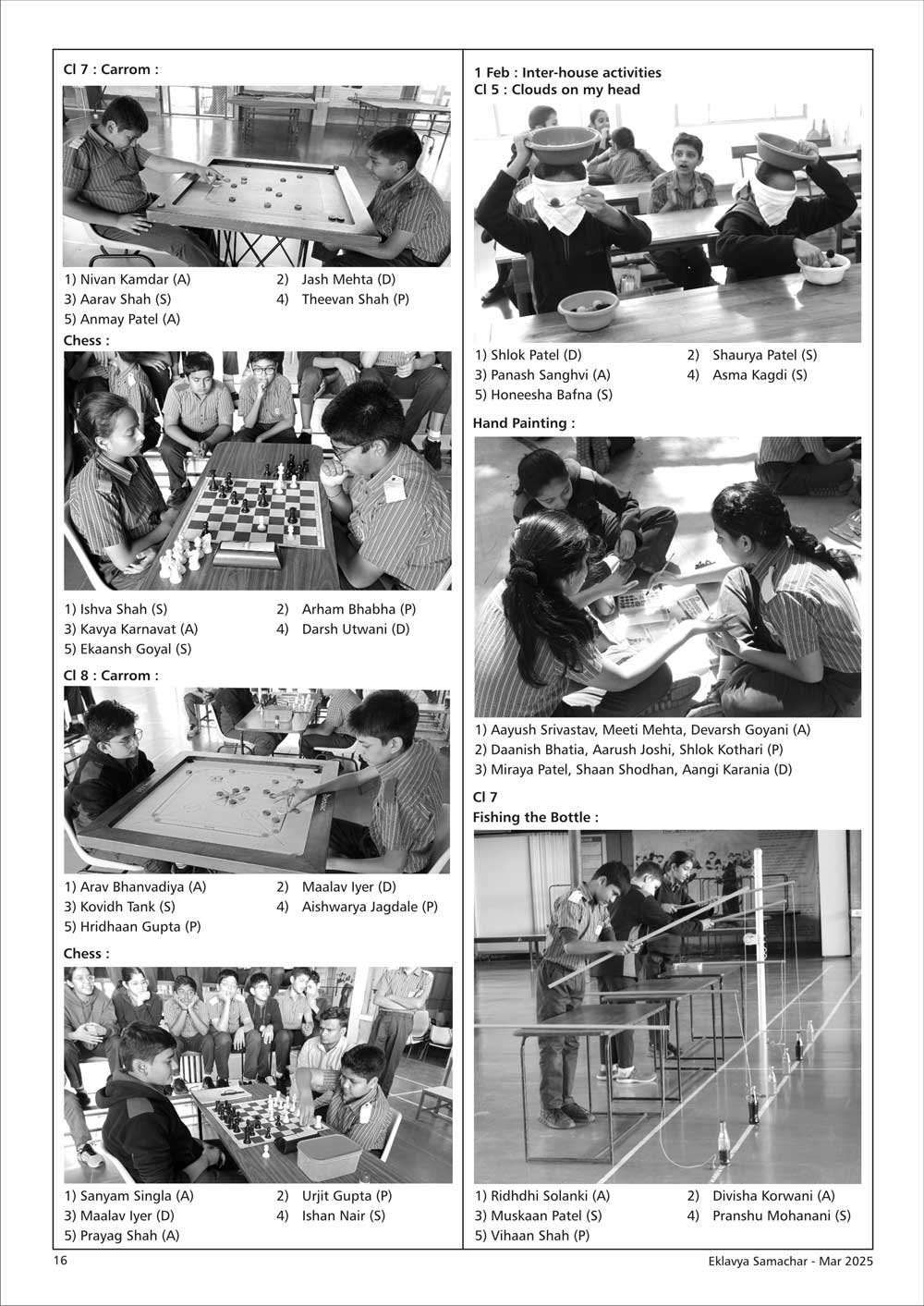 Cl 7 : Carrom :

1) Nivan Kamdar (A)
2) Jash Mehta (D)
3) Aarav Shah (S)
4) Theevan Shah (P)
5) Anmay Patel (A)

Chess :

1) Ishva Shah (S)
2) Arham Bhabha (P)
3) Kavya Karnavat (A)
4) Darsh Utwani (D)
5) Ekaansh Goyal (S)

Cl 8 : Carrom :

1) Arav Bhanvadiya (A)
2) Maalav Iyer (D)
3) Kovidh Tank (S)
4) Aishwarya Jagdale (P)
5) Hridhaan Gupta (P)

Chess :

1) Sanyam Singla (A)
2) Urjit Gupta (P)
3) Maalav Iyer (D)
4) Ishan Nair (S)
5) Prayag Shah (A)

1 Feb : Inter-house activities
Cl 5 : Clouds on my head

1) Shlok Patel (D)
2) Shaurya Patel (S)
3) Panash Sanghvi (A)
4) Asma Kagdi (S)
5) Honeesha Bafna (S)

Hand Painting :

1) Aayush Srivastav, Meeti Mehta, Devarsh Goyani (A)
2) Daanish Bhatia, Aarush Joshi, Shlok Kothari (P)
3) Miraya Patel, Shaan Shodhan, Aangi Karania (D)

Cl 7
Fishing the Bottle :

1) Ridhdhi Solanki (A)
2) Divisha Korwani (A)
3) Muskaan Patel (S)
4) Pranshu Mohanani (S)
5) Vihaan Shah (P)

16

Eklavya Samachar - Mar 2025